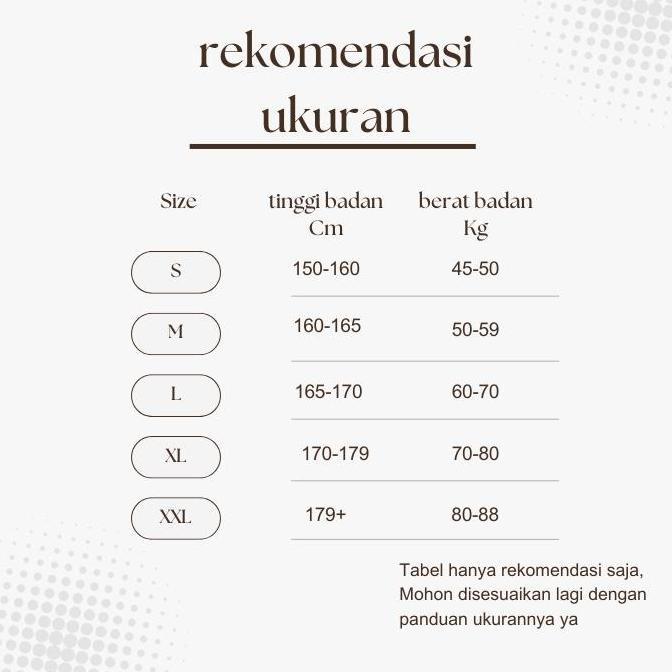 rekomendasi ukuran

| Size | tinggi badan Cm | berat badan Kg |
|---|---|---|
| S | 150-160 | 45-50 |
| M | 160-165 | 50-59 |
| L | 165-170 | 60-70 |
| XL | 170-179 | 70-80 |
| XXL | 179+ | 80-88 |

Tabel hanya rekomendasi saja, Mohon disesuaikan lagi dengan panduan ukurannya ya